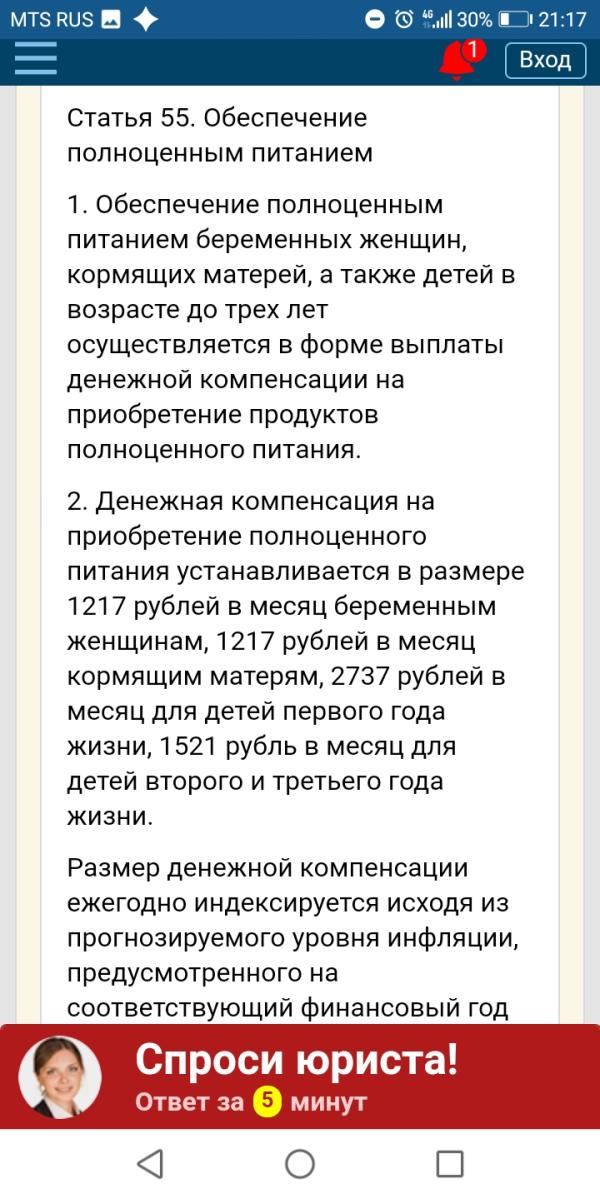 MTS RUS 4G 30% 21:17

1 Вход

Статья 55. Обеспечение полноценным питанием

1. Обеспечение полноценным питанием беременных женщин, кормящих матерей, а также детей в возрасте до трех лет осуществляется в форме выплаты денежной компенсации на приобретение продуктов полноценного питания.

2. Денежная компенсация на приобретение полноценного питания устанавливается в размере 1217 рублей в месяц беременным женщинам, 1217 рублей в месяц кормящим матерям, 2737 рублей в месяц для детей первого года жизни, 1521 рубль в месяц для детей второго и третьего года жизни.

Размер денежной компенсации ежегодно индексируется исходя из прогнозируемого уровня инфляции, предусмотренного на соответствующий финансовый год

Спроси юриста!
Ответ за 5 минут